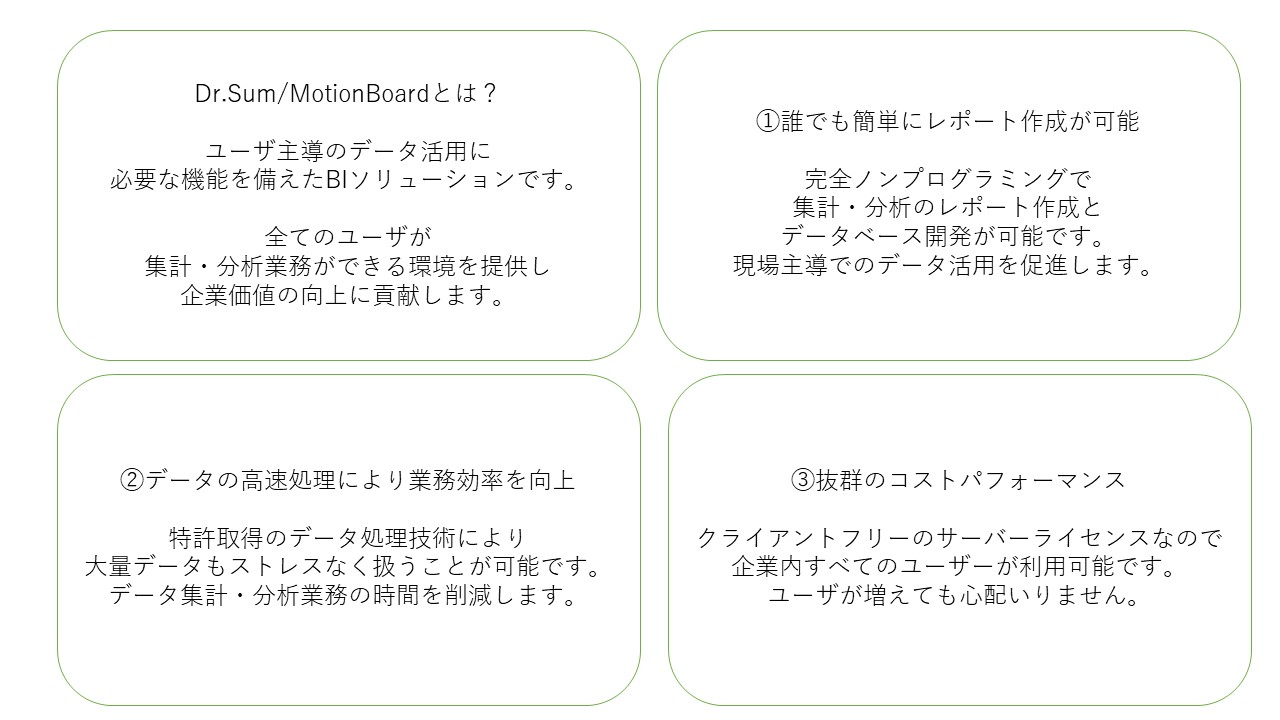 Dr.Sum/MotionBoardとは？

ユーザ主導のデータ活用に
必要な機能を備えたBIソリューションです。

全てのユーザが
集計・分析業務ができる環境を提供し
企業価値の向上に貢献します。

①誰でも簡単にレポート作成が可能

完全ノンプログラミングで
集計・分析のレポート作成と
データベース開発が可能です。
現場主導でのデータ活用を促進します。

②データの高速処理により業務効率を向上

特許取得のデータ処理技術により
大量データもストレスなく扱うことが可能です。
データ集計・分析業務の時間を削減します。

③抜群のコストパフォーマンス

クライアントフリーのサーバーライセンスなので
企業内すべてのユーザーが利用可能です。
ユーザが増えても心配いりません。